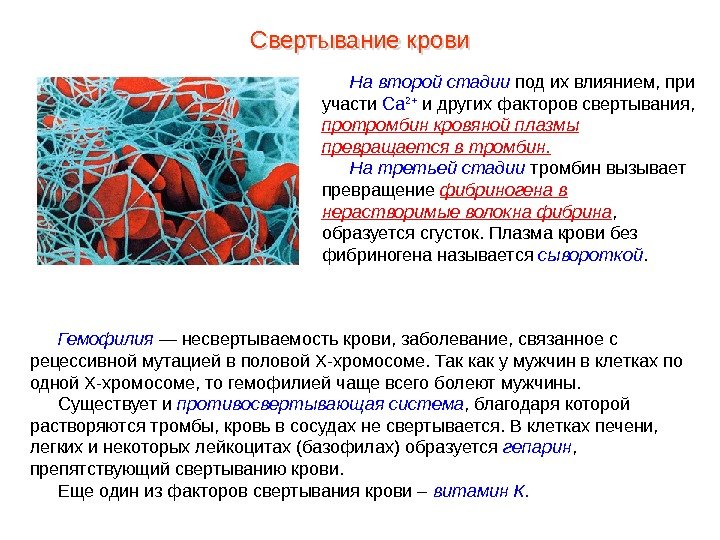 Свертывание крови

На второй стадии под их влиянием, при участи $Ca^{2+}$ и других факторов свертывания, протромбин кровяной плазмы превращается в тромбин.

На третьей стадии тромбин вызывает превращение фибриногена в нерастворимые волокна фибрина, образуется сгусток. Плазма крови без фибриногена называется сывороткой.

Гемофилия — несвертываемость крови, заболевание, связанное с рецессивной мутацией в половой Х-хромосоме. Так как у мужчин в клетках по одной Х-хромосоме, то гемофилией чаще всего болеют мужчины.

Существует и противосвертывающая система, благодаря которой растворяются тромбы, кровь в сосудах не свертывается. В клетках печени, легких и некоторых лейкоцитах (базофилах) образуется гепарин, препятствующий свертыванию крови.

Еще один из факторов свертывания крови – витамин К.